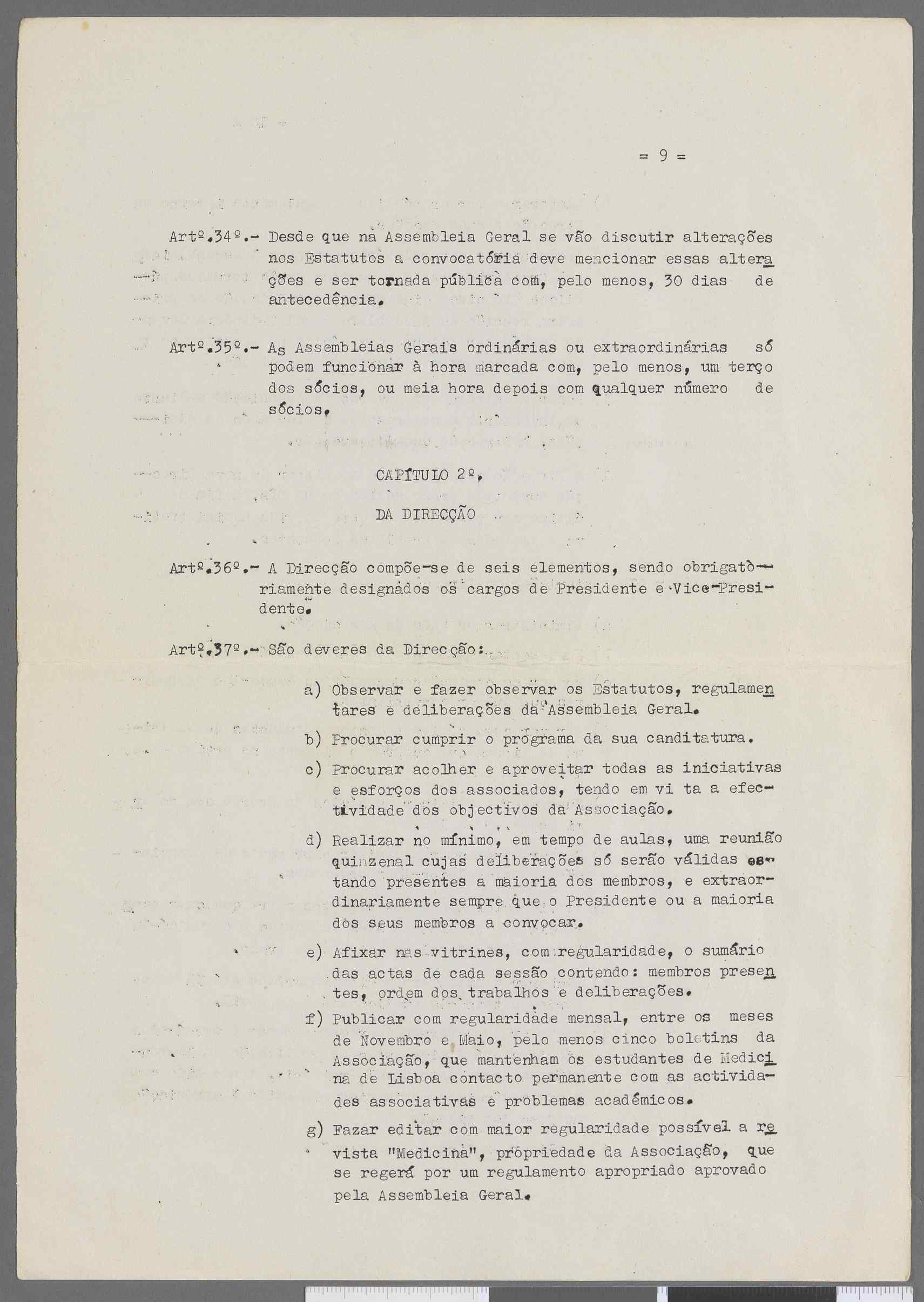 = 9 =

Artº.34º.- Desde que na Assembleia Geral se vão discutir alterações nos Estatutos a convocatória deve mencionar essas alterações e ser tornada pública com, pelo menos, 30 dias de antecedência.

Artº.35º.- As Assembleias Gerais ordinárias ou extraordinárias só podem funcionar à hora marcada com, pelo menos, um terço dos sócios, ou meia hora depois com qualquer número de sócios.

CAPÍTULO 2º.

DA DIRECÇÃO

Artº.36º.- A Direcção compõe-se de seis elementos, sendo obrigatòriamente designados os cargos de Presidente e Vice-Presidente.

Artº.37º.- São deveres da Direcção:

a) Observar e fazer observar os Estatutos, regulamentares e deliberações da Assembleia Geral.

b) Procurar cumprir o programa da sua canditatura.

c) Procurar acolher e aproveitar todas as iniciativas e esforços dos associados, tendo em vi ta a efectividade dos objectivos da Associação.

d) Realizar no mínimo, em tempo de aulas, uma reunião quinzenal cujas deliberações só serão válidas estando presentes a maioria dos membros, e extraordinariamente sempre que o Presidente ou a maioria dos seus membros a convocar.

e) Afixar nas vitrines, com regularidade, o sumário das actas de cada sessão contendo: membros presentes, ordem dos trabalhos e deliberações.

f) Publicar com regularidade mensal, entre os meses de Novembro e Maio, pelo menos cinco boletins da Associação, que mantenham os estudantes de Medicina de Lisboa contacto permanente com as actividades associativas e problemas académicos.

g) Fazer editar com maior regularidade possível a revista "Medicina", propriedade da Associação, que se regerá por um regulamento apropriado aprovado pela Assembleia Geral.